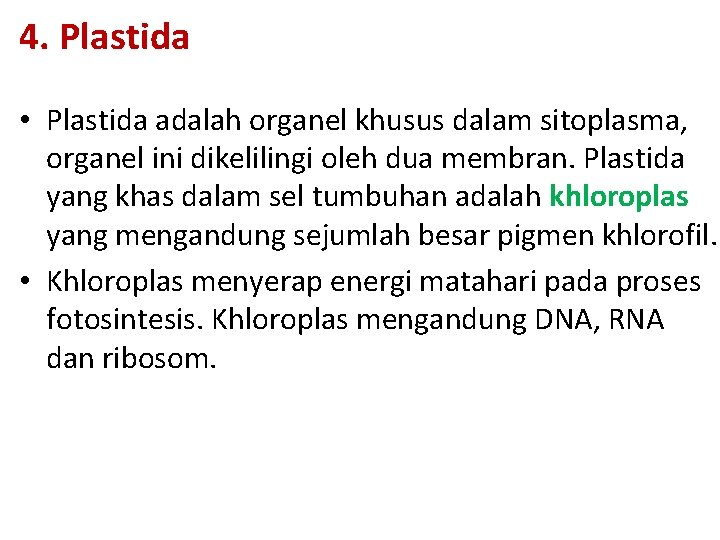 4. Plastida

• Plastida adalah organel khusus dalam sitoplasma, organel ini dikelilingi oleh dua membran. Plastida yang khas dalam sel tumbuhan adalah khloroplas yang mengandung sejumlah besar pigmen khlorofil.

• Khloroplas menyerap energi matahari pada proses fotosintesis. Khloroplas mengandung DNA, RNA dan ribosom.